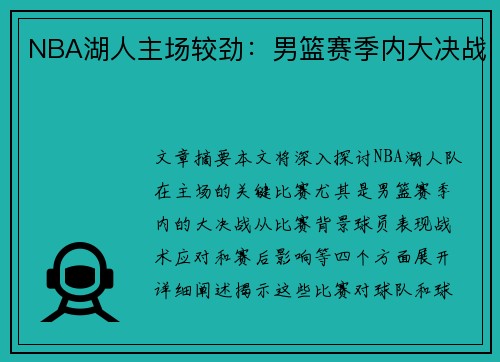 NBA湖人主场较劲：男篮赛季内大决战

文章摘要本文将深入探讨NBA湖人队在主场的关键比赛尤其是男篮赛季内的大决战从比赛背景球员表现战术应对和赛后影响等四个方面展开详细阐述揭示这些比赛对球队和球